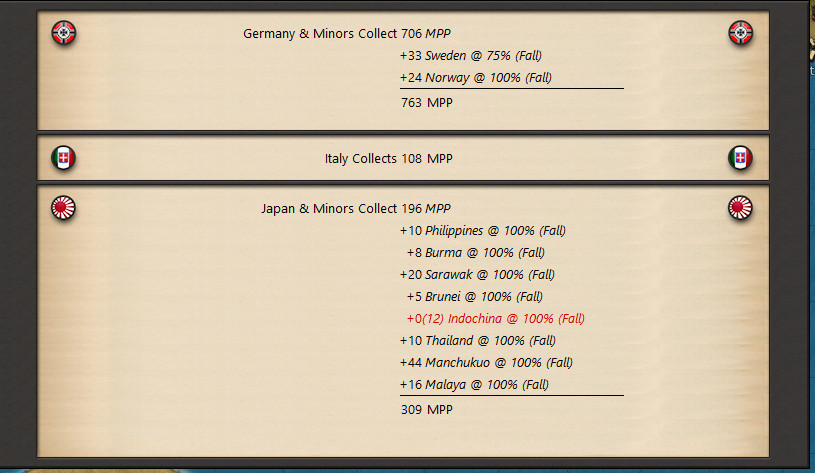 Germany & Minors Collect 706 MPP
+33 Sweden @ 75% (Fall)
+24 Norway @ 100% (Fall)
763 MPP

Italy Collects 108 MPP

Japan & Minors Collect 196 MPP
+10 Philippines @ 100% (Fall)
+8 Burma @ 100% (Fall)
+20 Sarawak @ 100% (Fall)
+5 Brunei @ 100% (Fall)
+0(12) Indochina @ 100% (Fall)
+10 Thailand @ 100% (Fall)
+44 Manchukuo @ 100% (Fall)
+16 Malaya @ 100% (Fall)
309 MPP